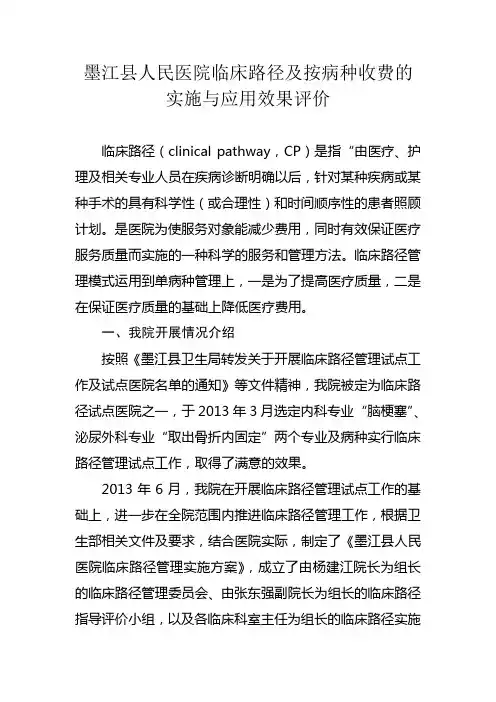 墨江县人民医院临床路径及按病种收费的实施与应用效果评价

临床路径（clinical pathway，CP）是指“由医疗、护理及相关专业人员在疾病诊断明确以后，针对某种疾病或某种手术的具有科学性（或合理性）和时间顺序性的患者照顾计划。是医院为使服务对象能减少费用，同时有效保证医疗服务质量而实施的一种科学的服务和管理方法。临床路径管理模式运用到单病种管理上，一是为了提高医疗质量，二是在保证医疗质量的基础上降低医疗费用。

一、我院开展情况介绍

按照《墨江县卫生局转发关于开展临床路径管理试点工作及试点医院名单的通知》等文件精神，我院被定为临床路径试点医院之一，于 2013 年 3 月选定内科专业“脑梗塞”、泌尿外科专业“取出骨折内固定”两个专业及病种实行临床路径管理试点工作，取得了满意的效果。

2013 年 6 月，我院在开展临床路径管理试点工作的基础上，进一步在全院范围内推进临床路径管理工作，根据卫生部相关文件及要求，结合医院实际，制定了《墨江县人民医院临床路径管理实施方案》，成立了由杨建江院长为组长的临床路径管理委员会、由张东强副院长为组长的临床路径指导评价小组，以及各临床科室主任为组长的临床路径实施